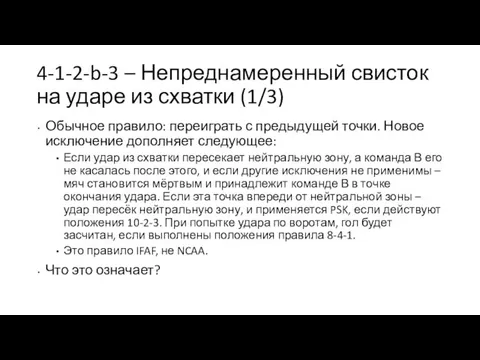 4-1-2-b-3 – Непреднамеренный свисток на ударе из схватки (1/3)

• Обычное правило: переиграть с предыдущей точки. Новое исключение дополняет следующее:
  • Если удар из схватки пересекает нейтральную зону, а команда B его не касалась после этого, и если другие исключения не применимы – мяч становится мёртвым и принадлежит команде B в точке окончания удара. Если эта точка впереди от нейтральной зоны – удар пересёк нейтральную зону, и применяется PSK, если действуют положения 10-2-3. При попытке удара по воротам, гол будет засчитан, если выполнены положения правила 8-4-1.
  • Это правило IFAF, не NCAA.
• Что это означает?